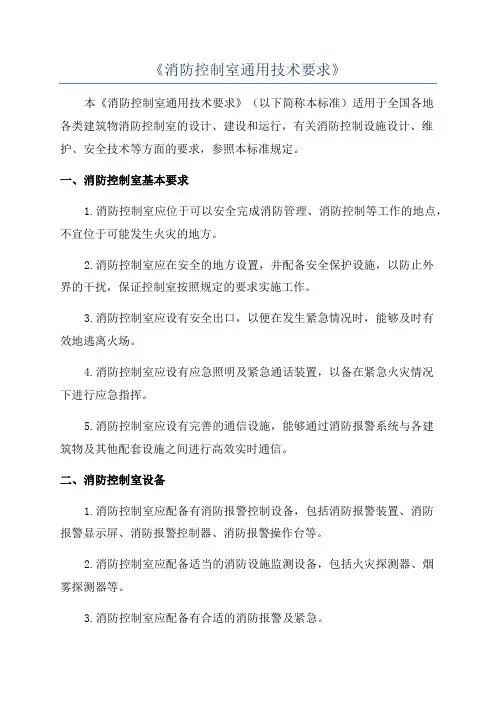 《消防控制室通用技术要求》

本《消防控制室通用技术要求》（以下简称本标准）适用于全国各地各类建筑物消防控制室的设计、建设和运行，有关消防控制设施设计、维护、安全技术等方面的要求，参照本标准规定。

一、消防控制室基本要求

1.消防控制室应位于可以安全完成消防管理、消防控制等工作的地点，不宜位于可能发生火灾的地方。

2.消防控制室应在安全的地方设置，并配备安全保护设施，以防止外界的干扰，保证控制室按照规定的要求实施工作。

3.消防控制室应设有安全出口，以便在发生紧急情况时，能够及时有效地逃离火场。

4.消防控制室应设有应急照明及紧急通话装置，以备在紧急火灾情况下进行应急指挥。

5.消防控制室应设有完善的通信设施，能够通过消防报警系统与各建筑物及其他配套设施之间进行高效实时通信。

二、消防控制室设备

1.消防控制室应配备有消防报警控制设备，包括消防报警装置、消防报警显示屏、消防报警控制器、消防报警操作台等。

2.消防控制室应配备适当的消防设施监测设备，包括火灾探测器、烟雾探测器等。

3.消防控制室应配备有合适的消防报警及紧急。